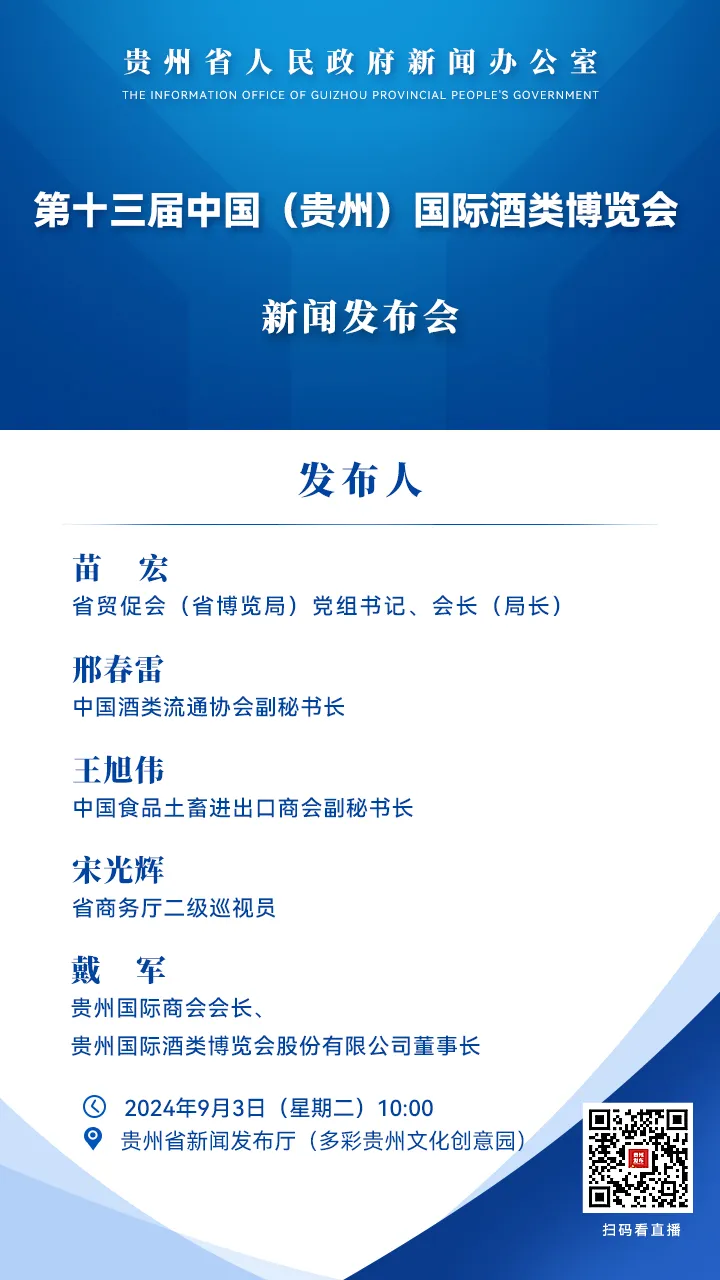 贵州省人民政府新闻办公室
THE INFORMATION OFFICE OF GUIZHOU PROVINCIAL PEOPLE'S GOVERNMENT

第十三届中国（贵州）国际酒类博览会

新闻发布会

发布人

苗 宏
省贸促会（省博览局）党组书记、会长（局长）

邢春雷
中国酒类流通协会副秘书长

王旭伟
中国食品土畜进出口商会副秘书长

宋光辉
省商务厅二级巡视员

戴 军
贵州国际商会会长、
贵州国际酒类博览会股份有限公司董事长

2024年9月3日（星期二）10:00
贵州省新闻发布厅（多彩贵州文化创意园）

扫码看直播